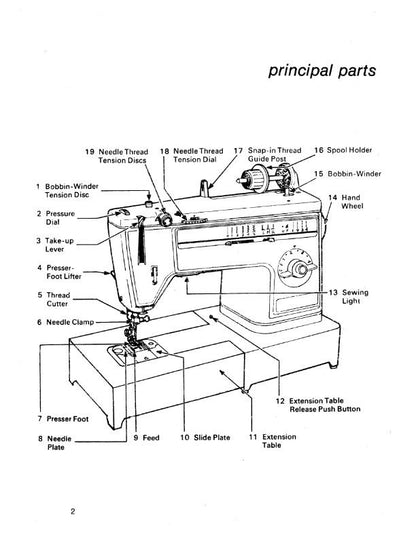 principal parts

19 Needle Thread Tension Discs

18 Needle Thread Tension Dial

17 Snap-in Thread Guide Post

16 Spool Holder

15 Bobbin-Winder

14 Hand Wheel

1 Bobbin-Winder Tension Disc

2 Pressure Dial

3 Take-up Lever

4 Presser-Foot Lifter

5 Thread Cutter

6 Needle Clamp

13 Sewing Light

12 Extension Table Release Push Button

7 Presser Foot

8 Needle Plate

9 Feed

10 Slide Plate

11 Extension Table

2